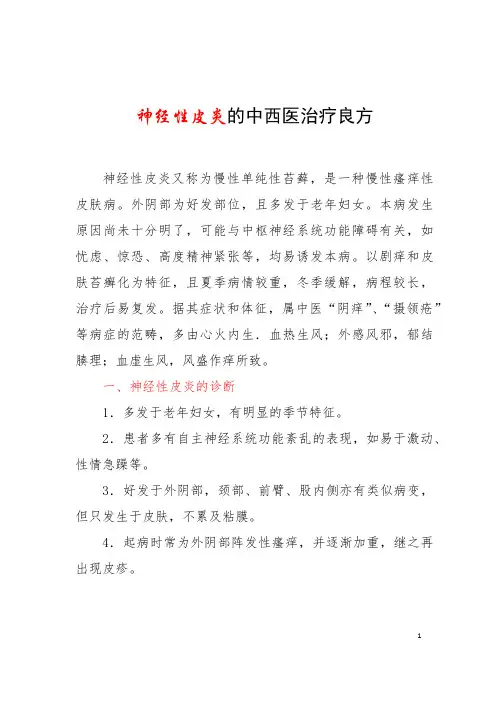 神经性皮炎的中西医治疗良方

神经性皮炎又称为慢性单纯性苔藓，是一种慢性瘙痒性皮肤病。外阴部为好发部位，且多发于老年妇女。本病发生原因尚未十分明了，可能与中枢神经系统功能障碍有关，如忧虑、惊恐、高度精神紧张等，均易诱发本病。以剧痒和皮肤苔癣化为特征，且夏季病情较重，冬季缓解，病程较长，治疗后易复发。据其症状和体征，属中医“阴痒”、“摄领疮”等病症的范畴，多由心火内生．血热生风；外感风邪，郁结腠理；血虚生风，风盛作痒所致。

一、神经性皮炎的诊断

1．多发于老年妇女，有明显的季节特征。

2．患者多有自主神经系统功能紊乱的表现，如易于激动、性情急躁等。

3．好发于外阴部，颈部、前臂、股内侧亦有类似病变，但只发生于皮肤，不累及粘膜。

4．起病时常为外阴部阵发性瘙痒，并逐渐加重，继之再出现皮疹。

1